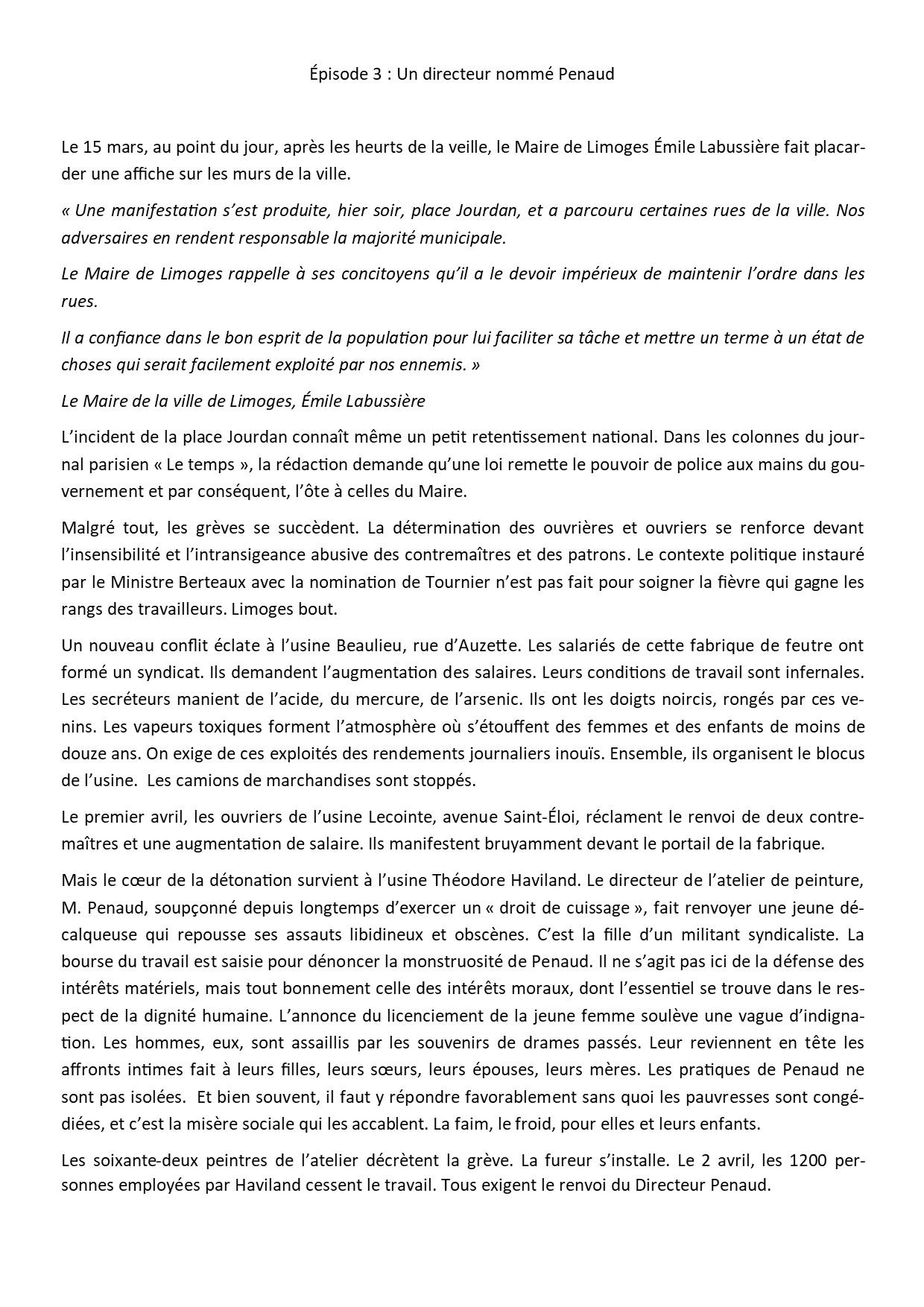 Épisode 3 : Un directeur nommé Penaud

Le 15 mars, au point du jour, après les heurts de la veille, le Maire de Limoges Émile Labussière fait placarder une affiche sur les murs de la ville.

« Une manifestation s'est produite, hier soir, place Jourdan, et a parcouru certaines rues de la ville. Nos adversaires en rendent responsable la majorité municipale.

Le Maire de Limoges rappelle à ses concitoyens qu'il a le devoir impérieux de maintenir l'ordre dans les rues.

Il a confiance dans le bon esprit de la population pour lui faciliter sa tâche et mettre un terme à un état de choses qui serait facilement exploité par nos ennemis. »

Le Maire de la ville de Limoges, Émile Labussière

L'incident de la place Jourdan connaît même un petit retentissement national. Dans les colonnes du journal parisien « Le temps », la rédaction demande qu'une loi remette le pouvoir de police aux mains du gouvernement et par conséquent, l'ôte à celles du Maire.

Malgré tout, les grèves se succèdent. La détermination des ouvrières et ouvriers se renforce devant l'insensibilité et l'intransigeance abusive des contremaîtres et des patrons. Le contexte politique instauré par le Ministre Berteaux avec la nomination de Tournier n'est pas fait pour soigner la fièvre qui gagne les rangs des travailleurs. Limoges bout.

Un nouveau conflit éclate à l'usine Beaulieu, rue d'Auzette. Les salariés de cette fabrique de feutre ont formé un syndicat. Ils demandent l'augmentation des salaires. Leurs conditions de travail sont infernales. Les secréteurs manient de l'acide, du mercure, de l'arsenic. Ils ont les doigts noircis, rongés par ces venins. Les vapeurs toxiques forment l'atmosphère où s'étouffent des femmes et des enfants de moins de douze ans. On exige de ces exploités des rendements journaliers inouïs. Ensemble, ils organisent le blocus de l'usine. Les camions de marchandises sont stoppés.

Le premier avril, les ouvriers de l'usine Lecointe, avenue Saint-Éloi, réclament le renvoi de deux contremaîtres et une augmentation de salaire. Ils manifestent bruyamment devant le portail de la fabrique.

Mais le cœur de la détonation survient à l'usine Théodore Haviland. Le directeur de l'atelier de peinture, M. Penaud, soupçonné depuis longtemps d'exercer un « droit de cuissage », fait renvoyer une jeune décalqueuse qui repousse ses assauts libidineux et obscènes. C'est la fille d'un militant syndicaliste. La bourse du travail est saisie pour dénoncer la monstruosité de Penaud. Il ne s'agit pas ici de la défense des intérêts matériels, mais tout bonnement celle des intérêts moraux, dont l'essentiel se trouve dans le respect de la dignité humaine. L'annonce du licenciement de la jeune femme soulève une vague d'indignation. Les hommes, eux, sont assaillis par les souvenirs de drames passés. Leur reviennent en tête les affronts intimes fait à leurs filles, leurs sœurs, leurs épouses, leurs mères. Les pratiques de Penaud ne sont pas isolées. Et bien souvent, il faut y répondre favorablement sans quoi les pauvresses sont congédiées, et c'est la misère sociale qui les accablent. La faim, le froid, pour elles et leurs enfants.

Les soixante-deux peintres de l'atelier décrètent la grève. La fureur s'installe. Le 2 avril, les 1200 personnes employées par Haviland cessent le travail. Tous exigent le renvoi du Directeur Penaud.